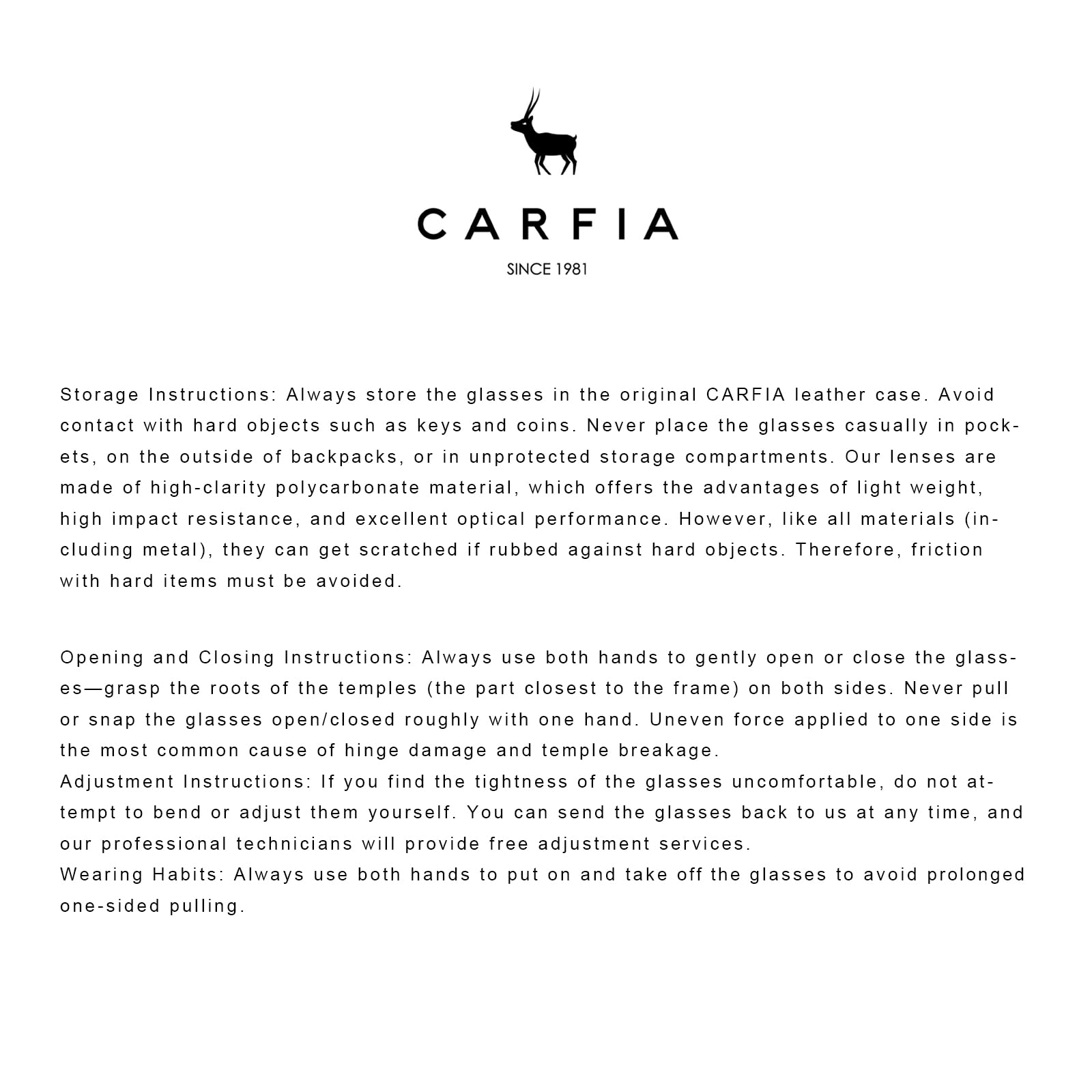 CARFIA

SINCE 1981

Storage Instructions: Always store the glasses in the original CARFIA leather case. Avoid contact with hard objects such as keys and coins. Never place the glasses casually in pockets, on the outside of backpacks, or in unprotected storage compartments. Our lenses are made of high-clarity polycarbonate material, which offers the advantages of light weight, high impact resistance, and excellent optical performance. However, like all materials (including metal), they can get scratched if rubbed against hard objects. Therefore, friction with hard items must be avoided.

Opening and Closing Instructions: Always use both hands to gently open or close the glasses—grasp the roots of the temples (the part closest to the frame) on both sides. Never pull or snap the glasses open/closed roughly with one hand. Uneven force applied to one side is the most common cause of hinge damage and temple breakage.
Adjustment Instructions: If you find the tightness of the glasses uncomfortable, do not attempt to bend or adjust them yourself. You can send the glasses back to us at any time, and our professional technicians will provide free adjustment services.
Wearing Habits: Always use both hands to put on and take off the glasses to avoid prolonged one-sided pulling.